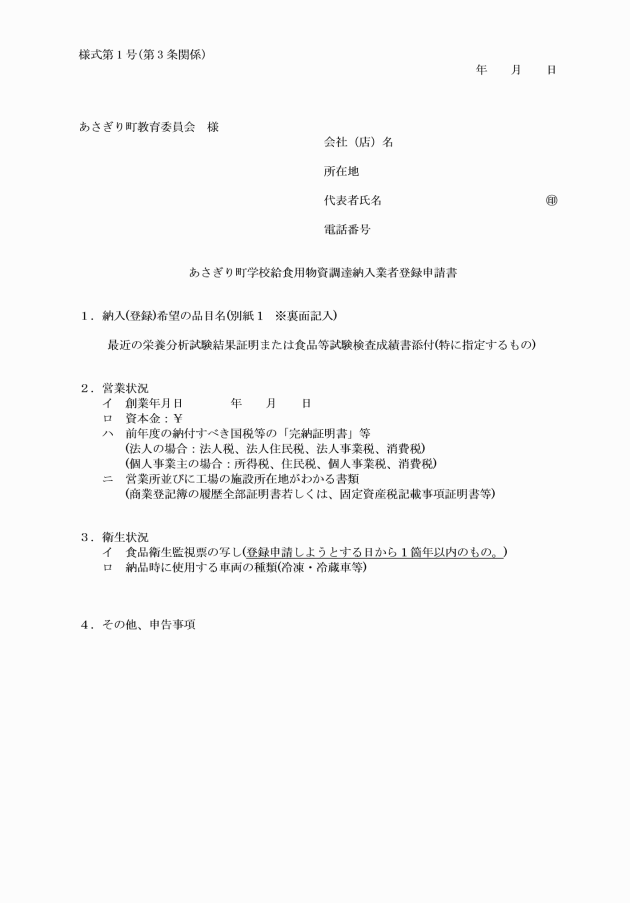 様式第１号(第３条関係)

年　　月　　日

あさぎり町教育委員会　様

会社（店）名

所在地

代表者氏名　　　　　　　　　　　　　　　　㊞

電話番号

あさぎり町学校給食用物資調達納入業者登録申請書

１．納入(登録)希望の品目名(別紙１　※裏面記入)

最近の栄養分析試験結果証明または食品等試験検査成績書添付(特に指定するもの)

２．営業状況
イ　創業年月日　　　　　年　　月　　日
ロ　資本金：￥
ハ　前年度の納付すべき国税等の「完納証明書」等
(法人の場合：法人税、法人住民税、法人事業税、消費税)
(個人事業主の場合：所得税、住民税、個人事業税、消費税)
ニ　営業所並びに工場の施設所在地がわかる書類
(商業登記簿の履歴全部証明書若しくは、固定資産税記載事項証明書等)

３．衛生状況
イ　食品衛生監視票の写し(登録申請しようとする日から１箇年以内のもの。)
ロ　納品時に使用する車両の種類(冷凍・冷蔵車等)

４．その他、申告事項